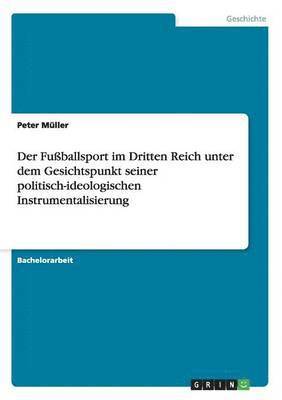 Geschichte

Peter Müller

Der Fußballsport im Dritten Reich unter dem Gesichtspunkt seiner politisch-ideologischen Instrumentalisierung

Bachelorarbeit

GRIN